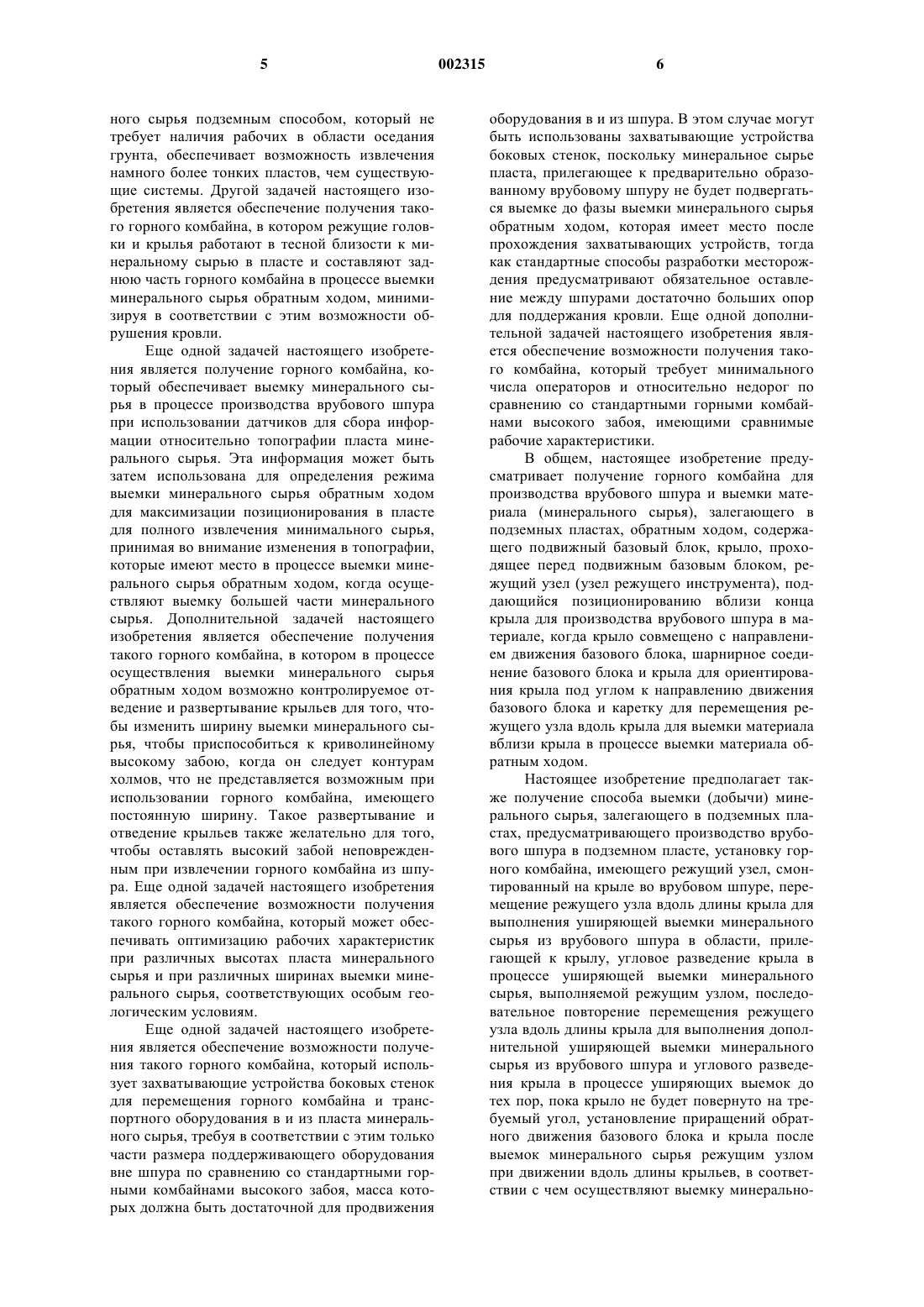 5 002315 6

ного сырья подземным способом, который не требует наличия рабочих в области оседания грунта, обеспечивает возможность извлечения намного более тонких пластов, чем существующие системы. Другой задачей настоящего изобретения является обеспечение получения такого горного комбайна, в котором режущие головки и крылья работают в тесной близости к минеральному сырью в пласте и составляют заднюю часть горного комбайна в процессе выемки минерального сырья обратным ходом, минимизируя в соответствии с этим возможности обрушения кровли.

Еще одной задачей настоящего изобретения является получение горного комбайна, который обеспечивает выемку минерального сырья в процессе производства врубового шпура при использовании датчиков для сбора информации относительно топографии пласта минерального сырья. Эта информация может быть затем использована для определения режима выемки минерального сырья обратным ходом для максимизации позиционирования в пласте для полного извлечения минимального сырья, принимая во внимание изменения в топографии, которые имеют место в процессе выемки минерального сырья обратным ходом, когда осуществляют выемку большей части минерального сырья. Дополнительной задачей настоящего изобретения является обеспечение получения такого горного комбайна, в котором в процессе осуществления выемки минерального сырья обратным ходом возможно контролируемое отведение и развертывание крыльев для того, чтобы изменить ширину выемки минерального сырья, чтобы приспособиться к криволинейному высокому забою, когда он следует контурам холмов, что не представляется возможным при использовании горного комбайна, имеющего постоянную ширину. Такое развертывание и отведение крыльев также желательно для того, чтобы оставлять высокий забой неповрежденным при извлечении горного комбайна из шпура. Еще одной задачей настоящего изобретения является обеспечение возможности получения такого горного комбайна, который может обеспечивать оптимизацию рабочих характеристик при различных высотах пласта минерального сырья и при различных ширинах выемки минерального сырья, соответствующих особым геологическим условиям.

Еще одной задачей настоящего изобретения является обеспечение возможности получения такого горного комбайна, который использует захватывающие устройства боковых стенок для перемещения горного комбайна и транспортного оборудования в и из пласта минерального сырья, требуя в соответствии с этим только части размера поддерживающего оборудования вне шпура по сравнению со стандартными горными комбайнами высокого забоя, масса которых должна быть достаточной для продвижения оборудования в и из шпура. В этом случае могут быть использованы захватывающие устройства боковых стенок, поскольку минеральное сырье пласта, прилегающее к предварительно образованному врубовому шпуру не будет подвергаться выемке до фазы выемки минерального сырья обратным ходом, которая имеет место после прохождения захватывающих устройств, тогда как стандартные способы разработки месторождения предусматривают обязательное оставление между шпурами достаточно больших опор для поддержания кровли. Еще одной дополнительной задачей настоящего изобретения является обеспечение возможности получения такого комбайна, который требует минимального числа операторов и относительно недорог по сравнению со стандартными горными комбайнами высокого забоя, имеющими сравнимые рабочие характеристики.

В общем, настоящее изобретение предусматривает получение горного комбайна для производства врубового шпура и выемки материала (минерального сырья), залегающего в подземных пластах, обратным ходом, содержащего подвижный базовый блок, крыло, проходящее перед подвижным базовым блоком, режущий узел (узел режущего инструмента), поддающийся позиционированию вблизи конца крыла для производства врубового шпура в материале, когда крыло совмещено с направлением движения базового блока, шарнирное соединение базового блока и крыла для ориентирования крыла под углом к направлению движения базового блока и каретку для перемещения режущего узла вдоль крыла для выемки материала вблизи крыла в процессе выемки материала обратным ходом.

Настоящее изобретение предполагает также получение способа выемки (добычи) минерального сырья, залегающего в подземных пластах, предусматривающего производство врубового шпура в подземном пласте, установку горного комбайна, имеющего режущий узел, смонтированный на крыле во врубовом шпуре, перемещение режущего узла вдоль длины крыла для выполнения уширяющей выемки минерального сырья из врубового шпура в области, прилегающей к крылу, угловое разведение крыла в процессе уширяющей выемки минерального сырья, выполняемой режущим узлом, последовательное повторение перемещения режущего узла вдоль длины крыла для выполнения дополнительной уширяющей выемки минерального сырья из врубового шпура и углового разведения крыла в процессе уширяющих выемок до тех пор, пока крыло не будет повернуто на требуемый угол, установление приращений обратного движения базового блока и крыла после выемок минерального сырья режущим узлом при движении вдоль длины крыльев, в соответствии с чем осуществляют выемку минерально-